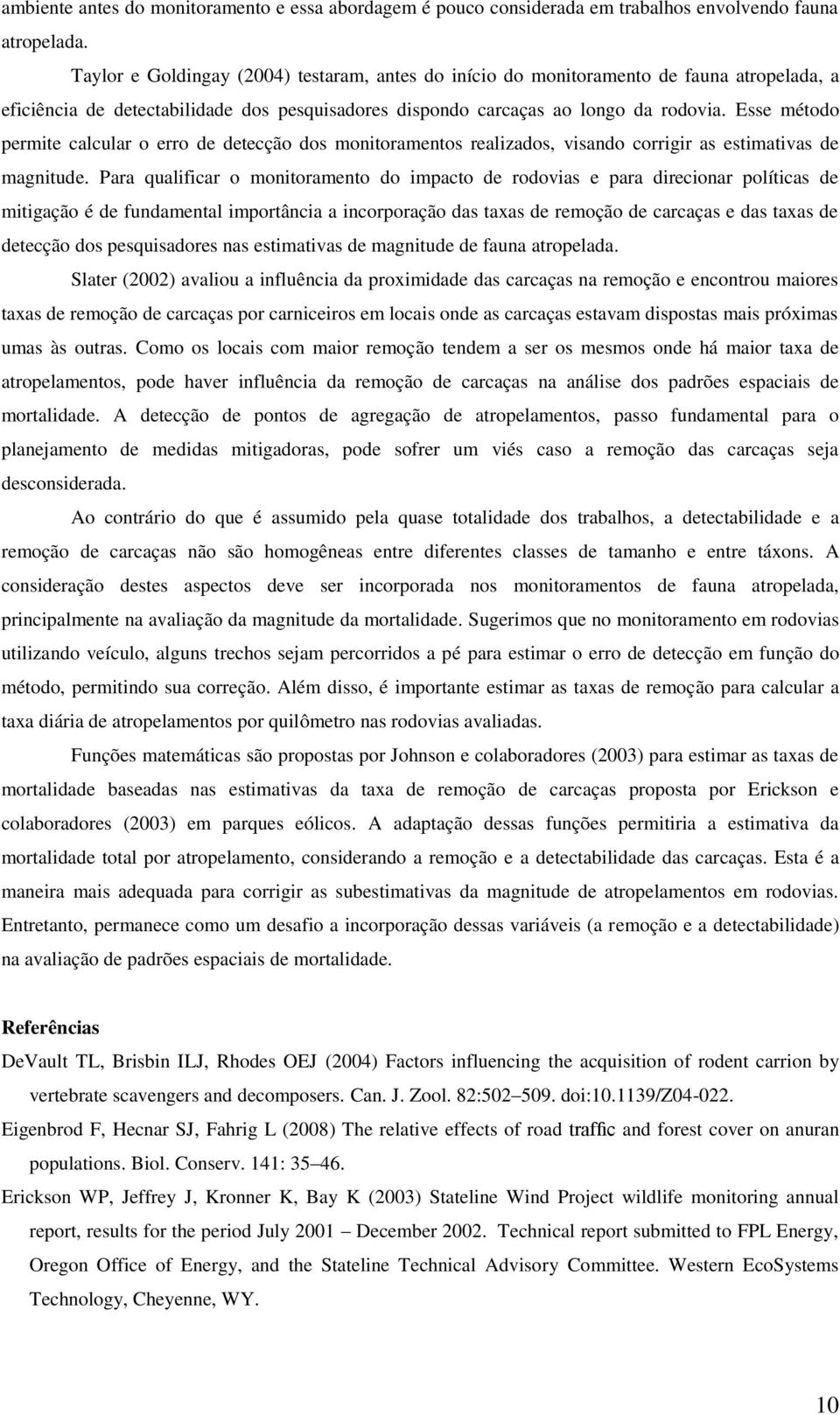 ambiente antes do monitoramento e essa abordagem é pouco considerada em trabalhos envolvendo fauna atropelada.

Taylor e Goldingay (2004) testaram, antes do início do monitoramento de fauna atropelada, a eficiência de detectabilidade dos pesquisadores dispondo carcaças ao longo da rodovia. Esse método permite calcular o erro de detecção dos monitoramentos realizados, visando corrigir as estimativas de magnitude. Para qualificar o monitoramento do impacto de rodovias e para direcionar políticas de mitigação é de fundamental importância a incorporação das taxas de remoção de carcaças e das taxas de detecção dos pesquisadores nas estimativas de magnitude de fauna atropelada.

Slater (2002) avaliou a influência da proximidade das carcaças na remoção e encontrou maiores taxas de remoção de carcaças por carniceiros em locais onde as carcaças estavam dispostas mais próximas umas às outras. Como os locais com maior remoção tendem a ser os mesmos onde há maior taxa de atropelamentos, pode haver influência da remoção de carcaças na análise dos padrões espaciais de mortalidade. A detecção de pontos de agregação de atropelamentos, passo fundamental para o planejamento de medidas mitigadoras, pode sofrer um viés caso a remoção das carcaças seja desconsiderada.

Ao contrário do que é assumido pela quase totalidade dos trabalhos, a detectabilidade e a remoção de carcaças não são homogêneas entre diferentes classes de tamanho e entre táxons. A consideração destes aspectos deve ser incorporada nos monitoramentos de fauna atropelada, principalmente na avaliação da magnitude da mortalidade. Sugerimos que no monitoramento em rodovias utilizando veículo, alguns trechos sejam percorridos a pé para estimar o erro de detecção em função do método, permitindo sua correção. Além disso, é importante estimar as taxas de remoção para calcular a taxa diária de atropelamentos por quilômetro nas rodovias avaliadas.

Funções matemáticas são propostas por Johnson e colaboradores (2003) para estimar as taxas de mortalidade baseadas nas estimativas da taxa de remoção de carcaças proposta por Erickson e colaboradores (2003) em parques eólicos. A adaptação dessas funções permitiria a estimativa da mortalidade total por atropelamento, considerando a remoção e a detectabilidade das carcaças. Esta é a maneira mais adequada para corrigir as subestimativas da magnitude de atropelamentos em rodovias. Entretanto, permanece como um desafio a incorporação dessas variáveis (a remoção e a detectabilidade) na avaliação de padrões espaciais de mortalidade.

Referências

DeVault TL, Brisbin ILJ, Rhodes OEJ (2004) Factors influencing the acquisition of rodent carrion by vertebrate scavengers and decomposers. Can. J. Zool. 82:502–509. doi:10.1139/Z04-022.

Eigenbrod F, Hecnar SJ, Fahrig L (2008) The relative effects of road traffic and forest cover on anuran populations. Biol. Conserv. 141: 35–46.

Erickson WP, Jeffrey J, Kronner K, Bay K (2003) Stateline Wind Project wildlife monitoring annual report, results for the period July 2001 – December 2002. Technical report submitted to FPL Energy, Oregon Office of Energy, and the Stateline Technical Advisory Committee. Western EcoSystems Technology, Cheyenne, WY.

10